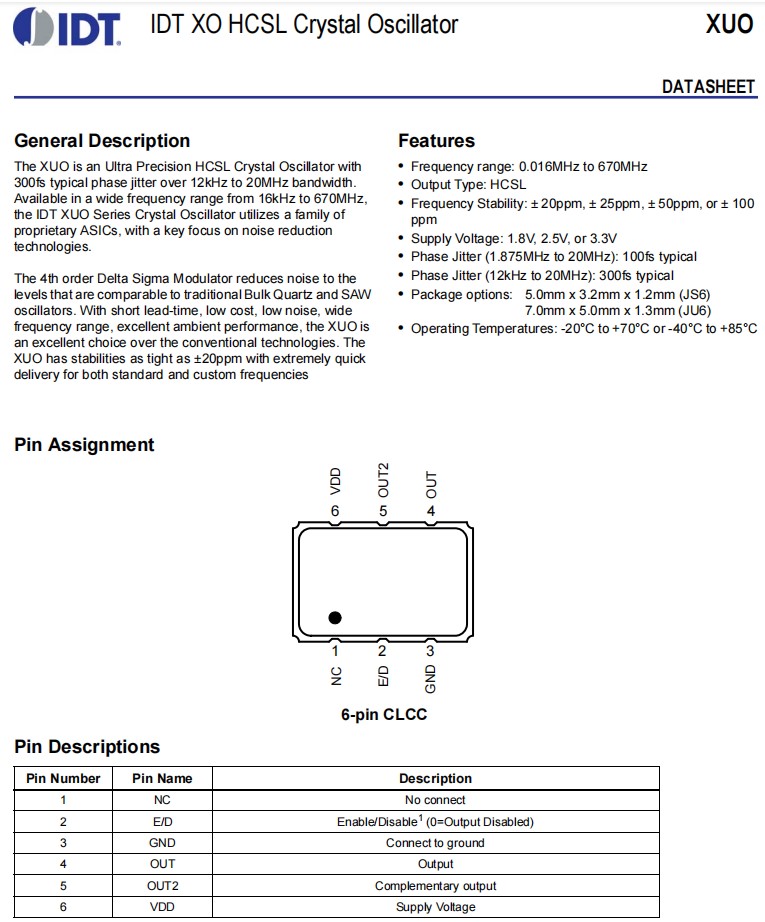 IDT IDT XO HCSL Crystal Oscillator XUO

DATASHEET

General Description

The XUO is an Ultra Precision HCSL Crystal Oscillator with 300fs typical phase jitter over 12kHz to 20MHz bandwidth. Available in a wide frequency range from 16kHz to 670MHz, the IDT XUO Series Crystal Oscillator utilizes a family of proprietary ASICs, with a key focus on noise reduction technologies.

The 4th order Delta Sigma Modulator reduces noise to the levels that are comparable to traditional Bulk Quartz and SAW oscillators. With short lead-time, low cost, low noise, wide frequency range, excellent ambient performance, the XUO is an excellent choice over the conventional technologies. The XUO has stabilities as tight as ±20ppm with extremely quick delivery for both standard and custom frequencies

Features

• Frequency range: 0.016MHz to 670MHz
• Output Type: HCSL
• Frequency Stability: ± 20ppm, ± 25ppm, ± 50ppm, or ± 100 ppm
• Supply Voltage: 1.8V, 2.5V, or 3.3V
• Phase Jitter (1.875MHz to 20MHz): 100fs typical
• Phase Jitter (12kHz to 20MHz): 300fs typical
• Package options: 5.0mm x 3.2mm x 1.2mm (JS6) 7.0mm x 5.0mm x 1.3mm (JU6)
• Operating Temperatures: -20°C to +70°C or -40°C to +85°C

Pin Assignment

VDD OUT2 OUT
6 5 4
1 2 3
NC E/D GND

6-pin CLCC

Pin Descriptions

| Pin Number | Pin Name | Description |
|---|---|---|
| 1 | NC | No connect |
| 2 | E/D | Enable/Disable$^1$ (0=Output Disabled) |
| 3 | GND | Connect to ground |
| 4 | OUT | Output |
| 5 | OUT2 | Complementary output |
| 6 | VDD | Supply Voltage |